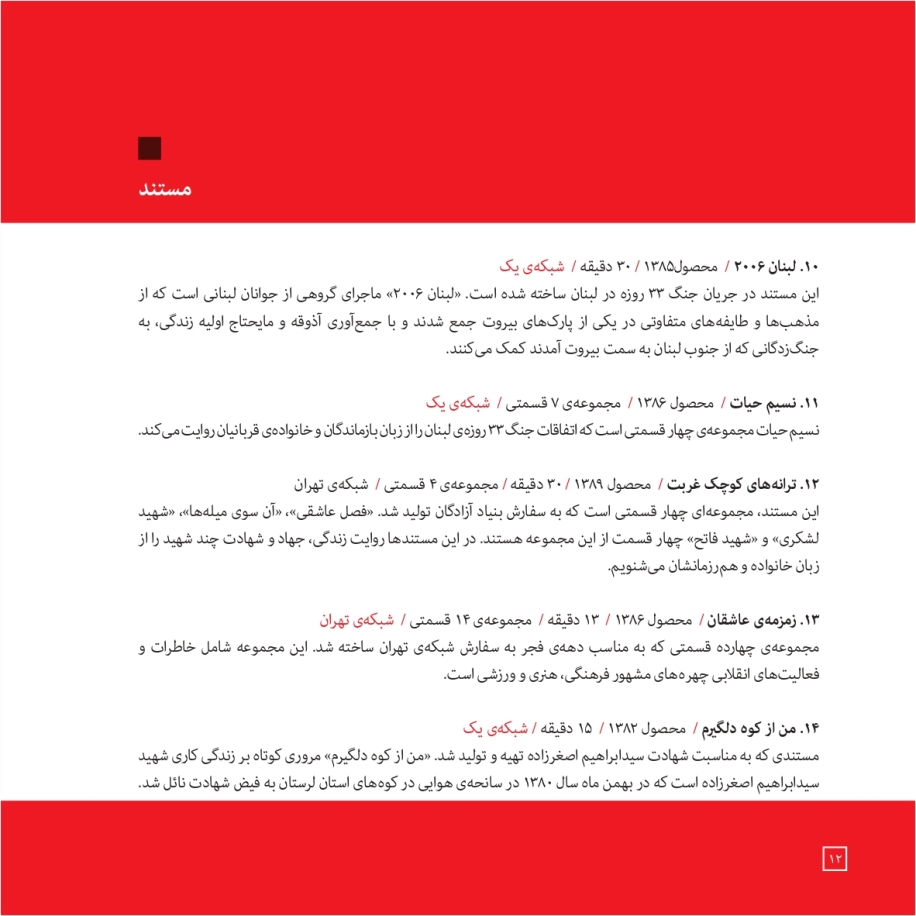 مستند

۱۰. لبنان ۲۰۰۶ / محصول۱۳۸۵ / ۳۰ دقیقه / شبکه‌ی یک
این مستند در جریان جنگ ۳۳ روزه در لبنان ساخته شده است. «لبنان ۲۰۰۶» ماجرای گروهی از جوانان لبنانی است که از مذهب‌ها و طایفه‌های متفاوتی در یکی از پارک‌های بیروت جمع شدند و با جمع‌آوری آذوقه و مایحتاج اولیه زندگی، به جنگ‌زدگانی که از جنوب لبنان به سمت بیروت آمدند کمک می‌کنند.

۱۱. نسیم حیات / محصول ۱۳۸۶ / مجموعه‌ی ۷ قسمتی / شبکه‌ی یک
نسیم حیات مجموعه‌ی چهار قسمتی است که اتفاقات جنگ ۳۳ روزه‌ی لبنان را از زبان بازماندگان و خانواده‌ی قربانیان روایت می‌کند.

۱۲. ترانه‌های کوچک غربت / محصول ۱۳۸۹ / ۳۰ دقیقه / مجموعه‌ی ۴ قسمتی / شبکه‌ی تهران
این مستند، مجموعه‌ای چهار قسمتی است که به سفارش بنیاد آزادگان تولید شد. «فصل عاشقی»، «آن سوی میله‌ها»، «شهید لشکری» و «شهید فاتح» چهار قسمت از این مجموعه هستند. در این مستندها روایت زندگی، جهاد و شهادت چند شهید را از زبان خانواده و هم‌رزمانشان می‌شنویم.

۱۳. زمزمه‌ی عاشقان / محصول ۱۳۸۶ / ۱۳ دقیقه / مجموعه‌ی ۱۴ قسمتی / شبکه‌ی تهران
مجموعه‌ی چهارده قسمتی که به مناسب دهه‌ی فجر به سفارش شبکه‌ی تهران ساخته شد. این مجموعه شامل خاطرات و فعالیت‌های انقلابی چهره‌های مشهور فرهنگی، هنری و ورزشی است.

۱۴. من از کوه دلگیرم / محصول ۱۳۸۲ / ۱۵ دقیقه / شبکه‌ی یک
مستندی که به مناسبت شهادت سیدابراهیم اصغرزاده تهیه و تولید شد. «من از کوه دلگیرم» مروری کوتاه بر زندگی کاری شهید سیدابراهیم اصغرزاده است که در بهمن ماه سال ۱۳۸۰ در سانحه‌ی هوایی در کوه‌های استان لرستان به فیض شهادت نائل شد.

۱۲